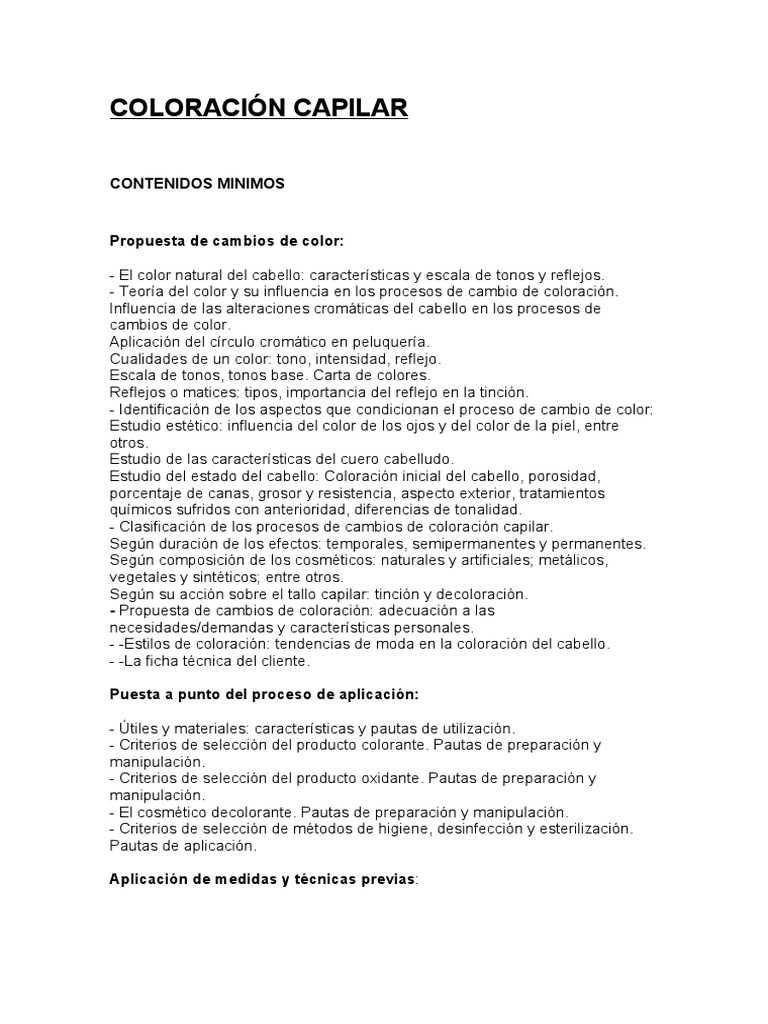 COLORACIÓN CAPILAR

CONTENIDOS MINIMOS

Propuesta de cambios de color:

- El color natural del cabello: características y escala de tonos y reflejos.
- Teoría del color y su influencia en los procesos de cambio de coloración.
Influencia de las alteraciones cromáticas del cabello en los procesos de cambios de color.
Aplicación del círculo cromático en peluquería.
Cualidades de un color: tono, intensidad, reflejo.
Escala de tonos, tonos base. Carta de colores.
Reflejos o matices: tipos, importancia del reflejo en la tinción.
- Identificación de los aspectos que condicionan el proceso de cambio de color:
Estudio estético: influencia del color de los ojos y del color de la piel, entre otros.
Estudio de las características del cuero cabelludo.
Estudio del estado del cabello: Coloración inicial del cabello, porosidad, porcentaje de canas, grosor y resistencia, aspecto exterior, tratamientos químicos sufridos con anterioridad, diferencias de tonalidad.
- Clasificación de los procesos de cambios de coloración capilar.
Según duración de los efectos: temporales, semipermanentes y permanentes.
Según composición de los cosméticos: naturales y artificiales; metálicos, vegetales y sintéticos; entre otros.
Según su acción sobre el tallo capilar: tinción y decoloración.
- Propuesta de cambios de coloración: adecuación a las necesidades/demandas y características personales.
- -Estilos de coloración: tendencias de moda en la coloración del cabello.
- -La ficha técnica del cliente.

Puesta a punto del proceso de aplicación:

- Útiles y materiales: características y pautas de utilización.
- Criterios de selección del producto colorante. Pautas de preparación y manipulación.
- Criterios de selección del producto oxidante. Pautas de preparación y manipulación.
- El cosmético decolorante. Pautas de preparación y manipulación.
- Criterios de selección de métodos de higiene, desinfección y esterilización.
Pautas de aplicación.

Aplicación de medidas y técnicas previas: